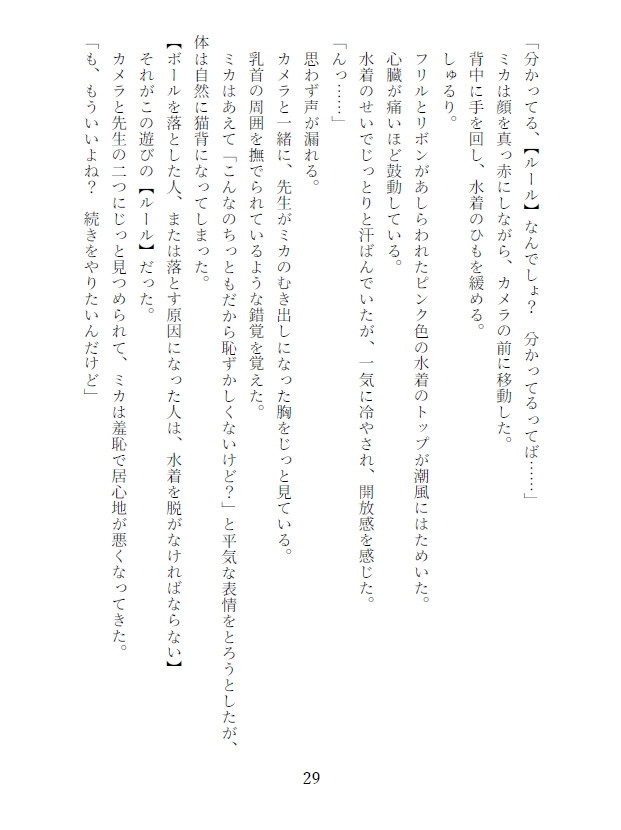 「分かってる、【ルール】なんでしょ？　分かってるってば……」
ミカは顔を真っ赤にしながら、カメラの前に移動した。
背中に手を回し、水着のひもを緩める。
しゅるり。
フリルとリボンがあしらわれたピンク色の水着のトップが潮風にはためいた。
心臓が痛いほど鼓動している。
水着のせいでじっとりと汗ばんでいたが、一気に冷やされ、開放感を感じた。
「んっ……」
思わず声が漏れる。
カメラと一緒に、先生がミカのむき出しになった胸をじっと見ている。
乳首の周囲を撫でられているような錯覚を覚えた。
ミカはあえて「こんなのちっともだから恥ずかしくないけど？」と平気な表情をとろうとしたが、体は自然に猫背になってしまった。
【ボールを落とした人、または落とす原因になった人は、水着を脱がなければならない】
それがこの遊びの【ルール】だった。
カメラと先生の二つにじっと見つめられて、ミカは羞恥で居心地が悪くなってきた。
「も、もういいよね？　続きをやりたいんだけど」

29